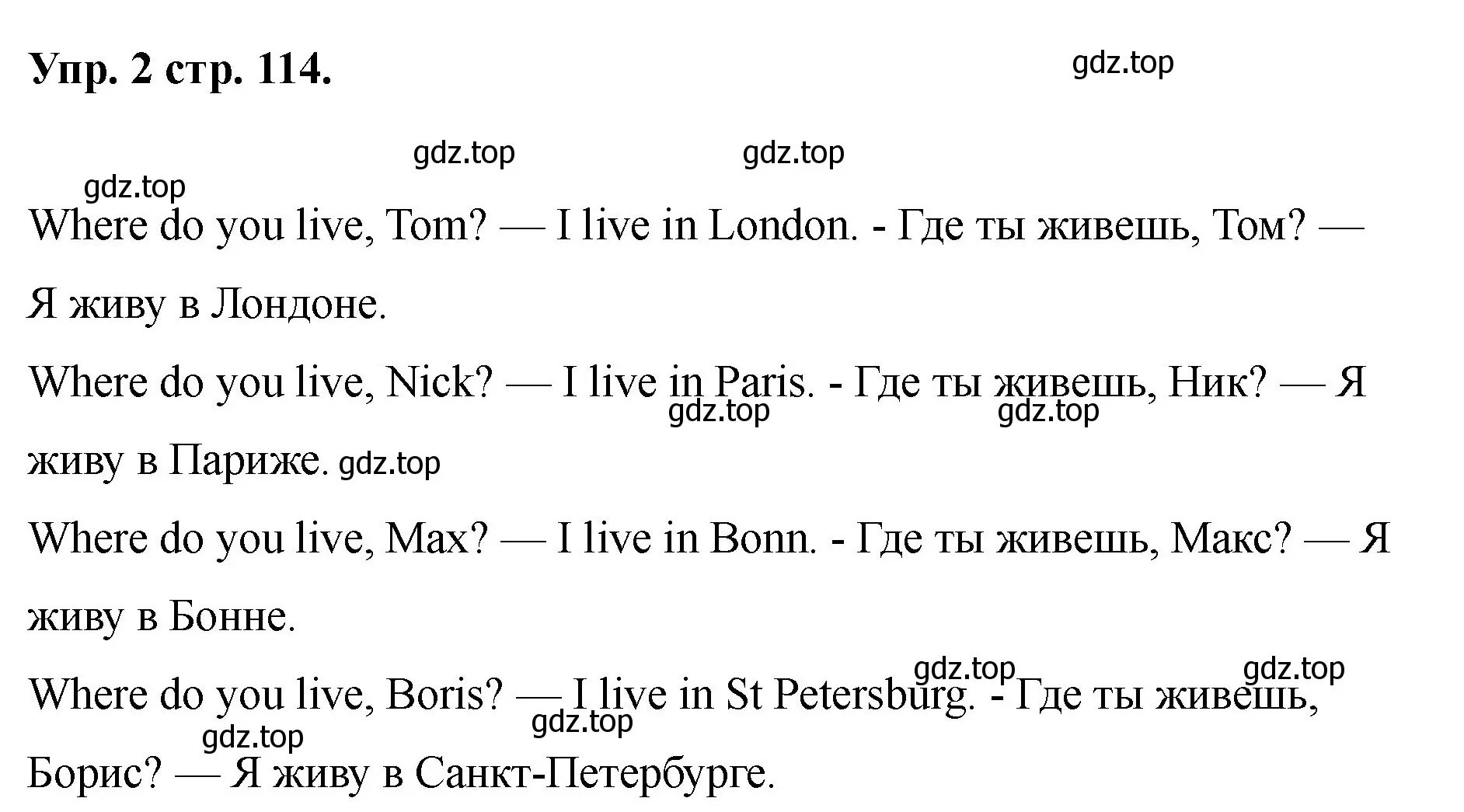 Упр. 2 стр. 114.

gdz.top

gdz.top gdz.top

gdz.top

Where do you live, Tom? — I live in London. - Где ты живешь, Том? — Я живу в Лондоне.

Where do you live, Nick? — I live in Paris. - Где ты живешь, Ник? — Я живу в Париже. gdz.top gdz.top gdz.top

Where do you live, Max? — I live in Bonn. - Где ты живешь, Макс? — Я живу в Бонне.

gdz.top gdz.top

Where do you live, Boris? — I live in St Petersburg. - Где ты живешь, Борис? — Я живу в Санкт-Петербурге. gdz.top gdz.top